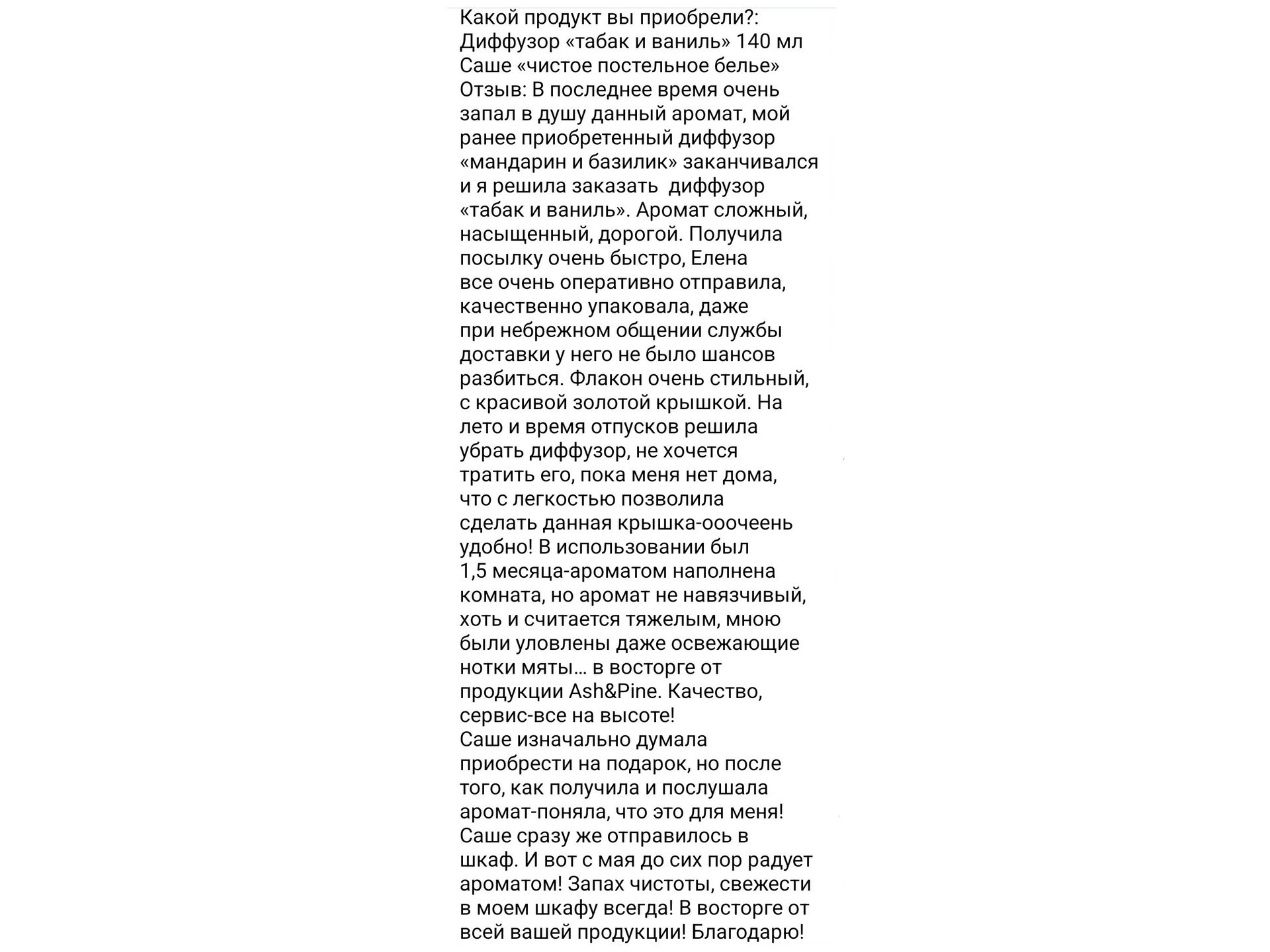 Какой продукт вы приобрели?:
Диффузор «табак и ваниль» 140 мл
Саше «чистое постельное белье»
Отзыв: В последнее время очень запал в душу данный аромат, мой ранее приобретенный диффузор «мандарин и базилик» заканчивался и я решила заказать диффузор «табак и ваниль». Аромат сложный, насыщенный, дорогой. Получила посылку очень быстро, Елена все очень оперативно отправила, качественно упаковала, даже при небрежном общении службы доставки у него не было шансов разбиться. Флакон очень стильный, с красивой золотой крышкой. На лето и время отпусков решила убрать диффузор, не хочется тратить его, пока меня нет дома, что с легкостью позволила сделать данная крышка-ооочеень удобно! В использовании был 1,5 месяца-ароматом наполнена комната, но аромат не навязчивый, хоть и считается тяжелым, мною были уловлены даже освежающие нотки мяты… в восторге от продукции Ash&Pine. Качество, сервис-все на высоте!
Саше изначально думала приобрести на подарок, но после того, как получила и послушала аромат-поняла, что это для меня! Саше сразу же отправилось в шкаф. И вот с мая до сих пор радует ароматом! Запах чистоты, свежести в моем шкафу всегда! В восторге от всей вашей продукции! Благодарю!